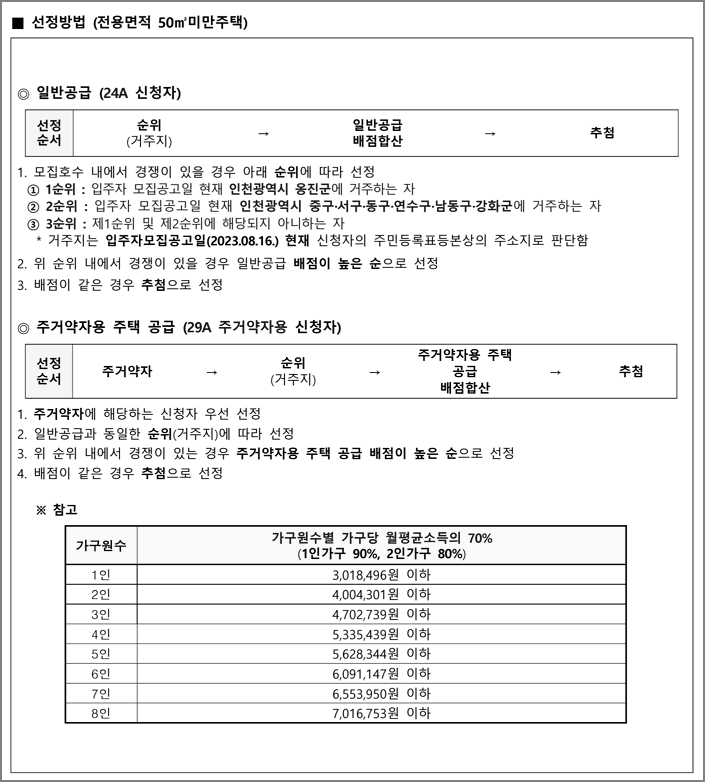 ■ 선정방법 (전용면적 50㎡미만주택)

◎ 일반공급 (24A 신청자)

| 선정 순서 | 순위 (거주지) | → | 일반공급 배점합산 | → | 추첨 |
|---|---|---|---|---|---|

1. 모집호수 내에서 경쟁이 있을 경우 아래 순위에 따라 선정
① 1순위 : 입주자 모집공고일 현재 인천광역시 옹진군에 거주하는 자
② 2순위 : 입주자 모집공고일 현재 인천광역시 중구·서구·동구·연수구·남동구·강화군에 거주하는 자
③ 3순위 : 제1순위 및 제2순위에 해당되지 아니하는 자
* 거주지는 입주자모집공고일(2023.08.16.) 현재 신청자의 주민등록표등본상의 주소지로 판단함
2. 위 순위 내에서 경쟁이 있을 경우 일반공급 배점이 높은 순으로 선정
3. 배점이 같은 경우 추첨으로 선정

◎ 주거약자용 주택 공급 (29A 주거약자용 신청자)

| 선정 순서 | 주거약자 | → | 순위 (거주지) | → | 주거약자용 주택 공급 배점합산 | → | 추첨 |
|---|---|---|---|---|---|---|---|

1. 주거약자에 해당하는 신청자 우선 선정
2. 일반공급과 동일한 순위(거주지)에 따라 선정
3. 위 순위 내에서 경쟁이 있는 경우 주거약자용 주택 공급 배점이 높은 순으로 선정
4. 배점이 같은 경우 추첨으로 선정

※ 참고

| 가구원수 | 가구원수별 가구당 월평균소득의 70% (1인가구 90%, 2인가구 80%) |
|---|---|
| 1인 | 3,018,496원 이하 |
| 2인 | 4,004,301원 이하 |
| 3인 | 4,702,739원 이하 |
| 4인 | 5,335,439원 이하 |
| 5인 | 5,628,344원 이하 |
| 6인 | 6,091,147원 이하 |
| 7인 | 6,553,950원 이하 |
| 8인 | 7,016,753원 이하 |